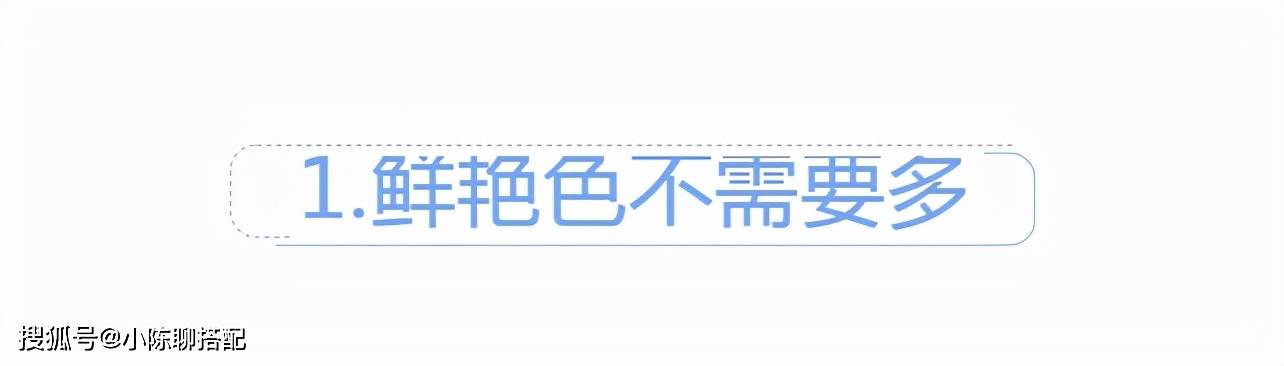 1.鲜艳色不需要多

搜狐号@小陈聊搭配